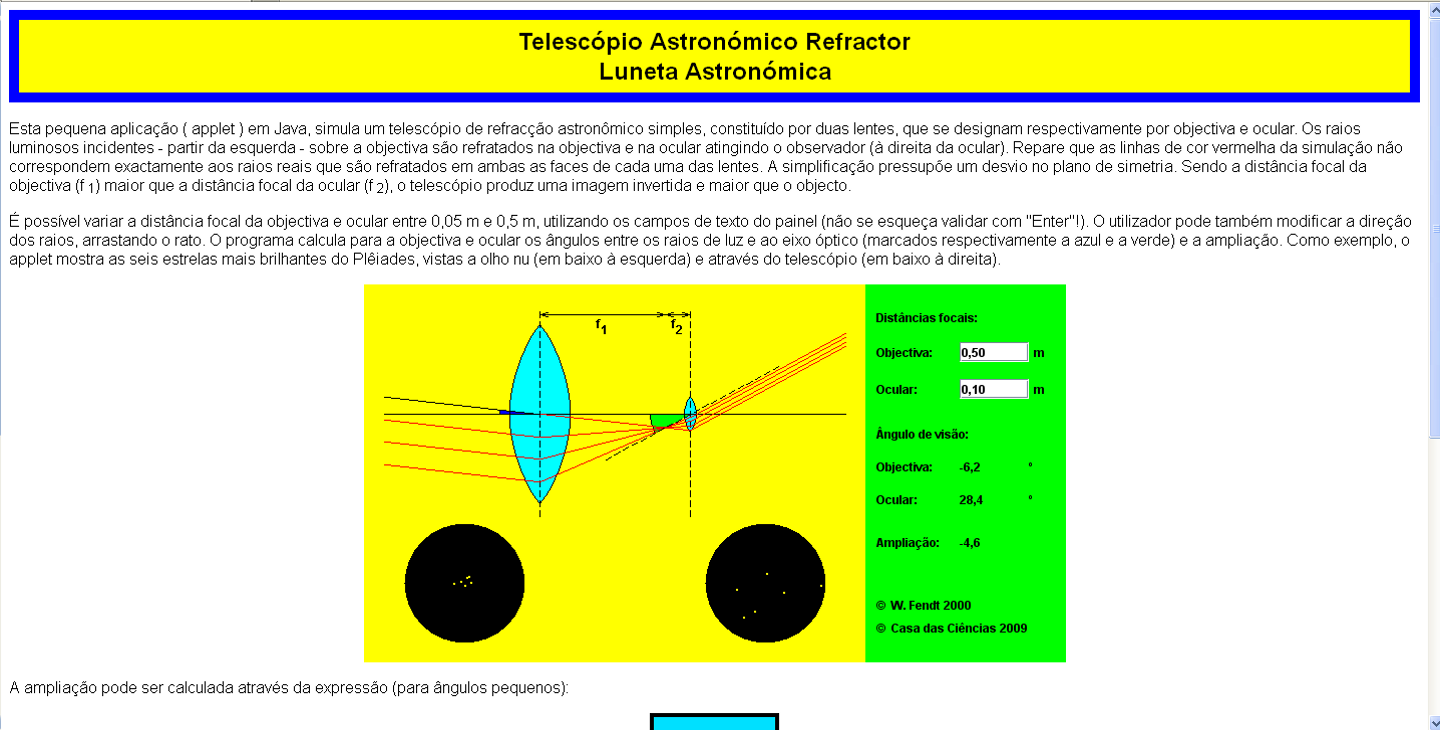 Telescópio Astronómico Refractor
Luneta Astronómica

Esta pequena aplicação ( applet ) em Java, simula um telescópio de refracção astronômico simples, constituído por duas lentes, que se designam respectivamente por objectiva e ocular. Os raios luminosos incidentes - partir da esquerda - sobre a objectiva são refratados na objectiva e na ocular atingindo o observador (à direita da ocular). Repare que as linhas de cor vermelha da simulação não correspondem exactamente aos raios reais que são refratados em ambas as faces de cada uma das lentes. A simplificação pressupõe um desvio no plano de simetria. Sendo a distância focal da objectiva (f $_1$) maior que a distância focal da ocular (f $_2$), o telescópio produz uma imagem invertida e maior que o objecto.

É possível variar a distância focal da objectiva e ocular entre 0,05 m e 0,5 m, utilizando os campos de texto do painel (não se esqueça validar com "Enter"!). O utilizador pode também modificar a direção dos raios, arrastando o rato. O programa calcula para a objectiva e ocular os ângulos entre os raios de luz e ao eixo óptico (marcados respectivamente a azul e a verde) e a ampliação. Como exemplo, o applet mostra as seis estrelas mais brilhantes do Plêiades, vistas a olho nu (em baixo à esquerda) e através do telescópio (em baixo à direita).

$f_1$ $f_2$

Distâncias focais:
Objectiva: 0,50 m
Ocular: 0,10 m
Ângulo de visão:
Objectiva: -6,2 °
Ocular: 28,4 °
Ampliação: -4,6
© W. Fendt 2000
© Casa das Ciências 2009

A ampliação pode ser calculada através da expressão (para ângulos pequenos):